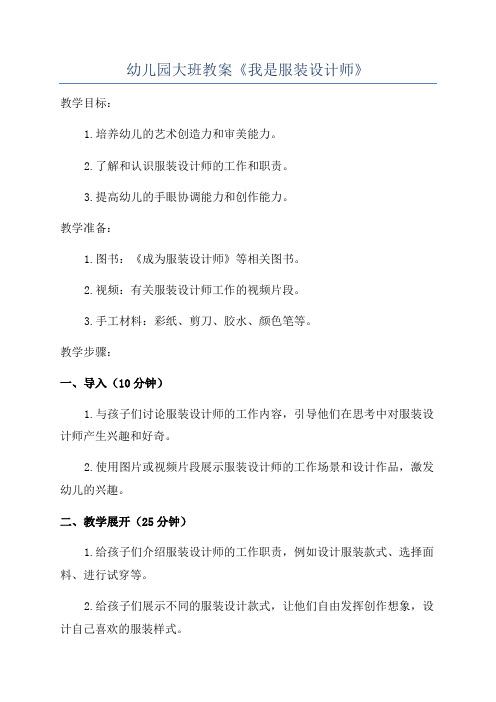 幼儿园大班教案《我是服装设计师》

教学目标：

1.培养幼儿的艺术创造力和审美能力。

2.了解和认识服装设计师的工作和职责。

3.提高幼儿的手眼协调能力和创作能力。

教学准备：

1.图书：《成为服装设计师》等相关图书。

2.视频：有关服装设计师工作的视频片段。

3.手工材料：彩纸、剪刀、胶水、颜色笔等。

教学步骤：

一、导入（10分钟）

1.与孩子们讨论服装设计师的工作内容，引导他们在思考中对服装设计师产生兴趣和好奇。

2.使用图片或视频片段展示服装设计师的工作场景和设计作品，激发幼儿的兴趣。

二、教学展开（25分钟）

1.给孩子们介绍服装设计师的工作职责，例如设计服装款式、选择面料、进行试穿等。

2.给孩子们展示不同的服装设计款式，让他们自由发挥创作想象，设计自己喜欢的服装样式。